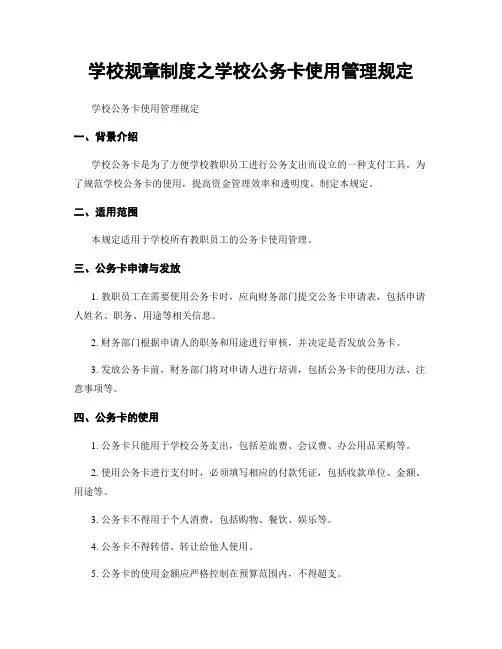 学校规章制度之学校公务卡使用管理规定

学校公务卡使用管理规定

一、背景介绍

学校公务卡是为了方便学校教职员工进行公务支出而设立的一种支付工具。为了规范学校公务卡的使用，提高资金管理效率和透明度，制定本规定。

二、适用范围

本规定适用于学校所有教职员工的公务卡使用管理。

三、公务卡申请与发放

1. 教职员工在需要使用公务卡时，应向财务部门提交公务卡申请表，包括申请人姓名、职务、用途等相关信息。

2. 财务部门根据申请人的职务和用途进行审核，并决定是否发放公务卡。

3. 发放公务卡前，财务部门将对申请人进行培训，包括公务卡的使用方法、注意事项等。

四、公务卡的使用

1. 公务卡只能用于学校公务支出，包括差旅费、会议费、办公用品采购等。

2. 使用公务卡进行支付时，必须填写相应的付款凭证，包括收款单位、金额、用途等。

3. 公务卡不得用于个人消费，包括购物、餐饮、娱乐等。

4. 公务卡不得转借、转让给他人使用。

5. 公务卡的使用金额应严格控制在预算范围内，不得超支。